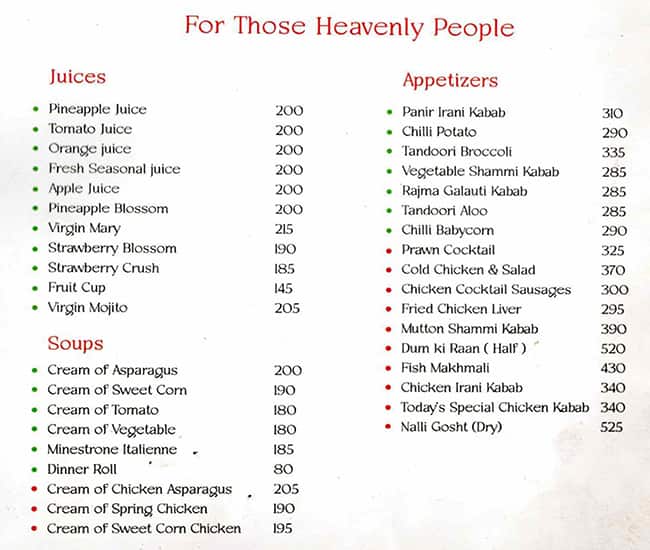 For Those Heavenly People

Juices

- Pineapple Juice 200
- Tomato Juice 200
- Orange juice 200
- Fresh Seasonal juice 200
- Apple Juice 200
- Pineapple Blossom 200
- Virgin Mary 215
- Strawberry Blossom 190
- Strawberry Crush 185
- Fruit Cup 145
- Virgin Mojito 205

Soups

- Cream of Asparagus 200
- Cream of Sweet Corn 190
- Cream of Tomato 180
- Cream of Vegetable 180
- Minestrone Italienne 185
- Dinner Roll 80
- Cream of Chicken Asparagus 205
- Cream of Spring Chicken 190
- Cream of Sweet Corn Chicken 195

Appetizers

- Panir Irani Kabab 310
- Chilli Potato 290
- Tandoori Broccoli 335
- Vegetable Shammi Kabab 285
- Rajma Galauti Kabab 285
- Tandoori Aloo 285
- Chilli Babycorn 290
- Prawn Cocktail 325
- Cold Chicken & Salad 370
- Chicken Cocktail Sausages 300
- Fried Chicken Liver 295
- Mutton Shammi Kabab 390
- Dum ki Raan ( Half ) 520
- Fish Makhmali 430
- Chicken Irani Kabab 340
- Today's Special Chicken Kabab 340
- Nalli Gosht (Dry) 525